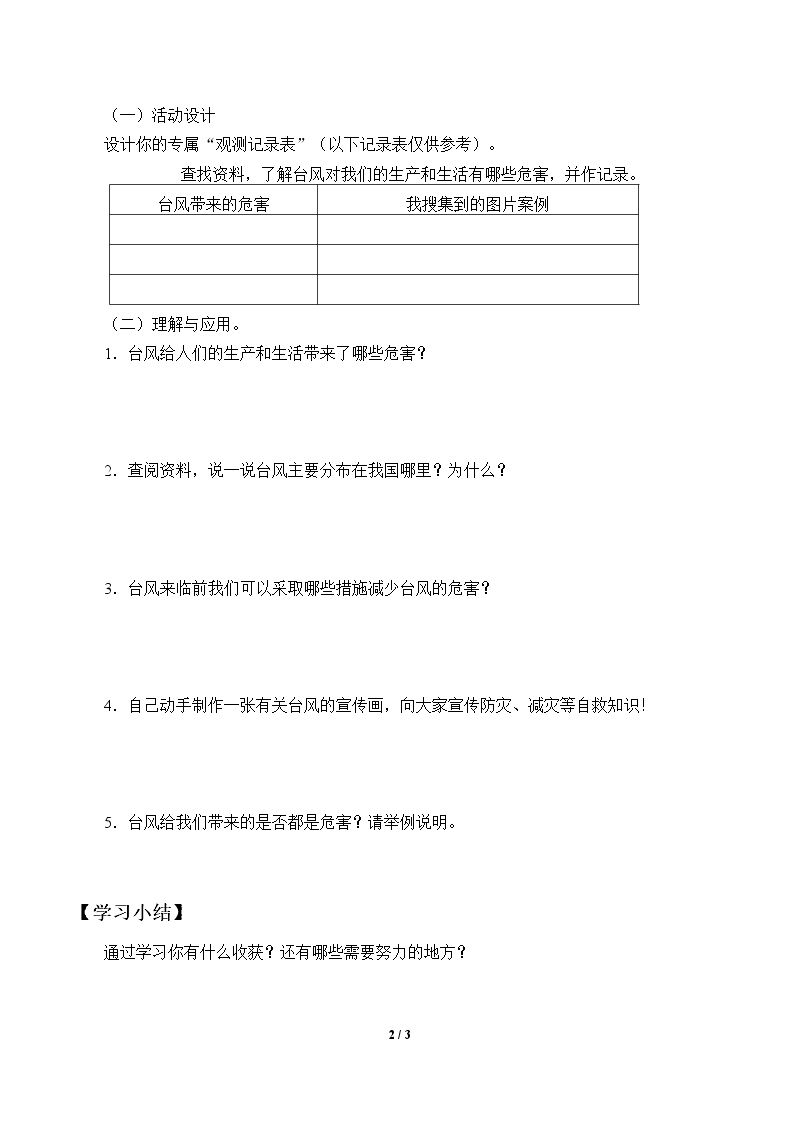 （一）活动设计

设计你的专属“观测记录表”（以下记录表仅供参考）。

查找资料，了解台风对我们的生产和生活有哪些危害，并作记录。

| 台风带来的危害 | 我搜集到的图片案例 |
|---|---|
|  |  |
|  |  |
|  |  |

（二）理解与应用。

1．台风给人们的生产和生活带来了哪些危害？

2．查阅资料，说一说台风主要分布在我国哪里？为什么？

3．台风来临前我们可以采取哪些措施减少台风的危害？

4．自己动手制作一张有关台风的宣传画，向大家宣传防灾、减灾等自救知识！

5．台风给我们带来的是否都是危害？请举例说明。

【学习小结】

通过学习你有什么收获？还有哪些需要努力的地方？

2 / 3